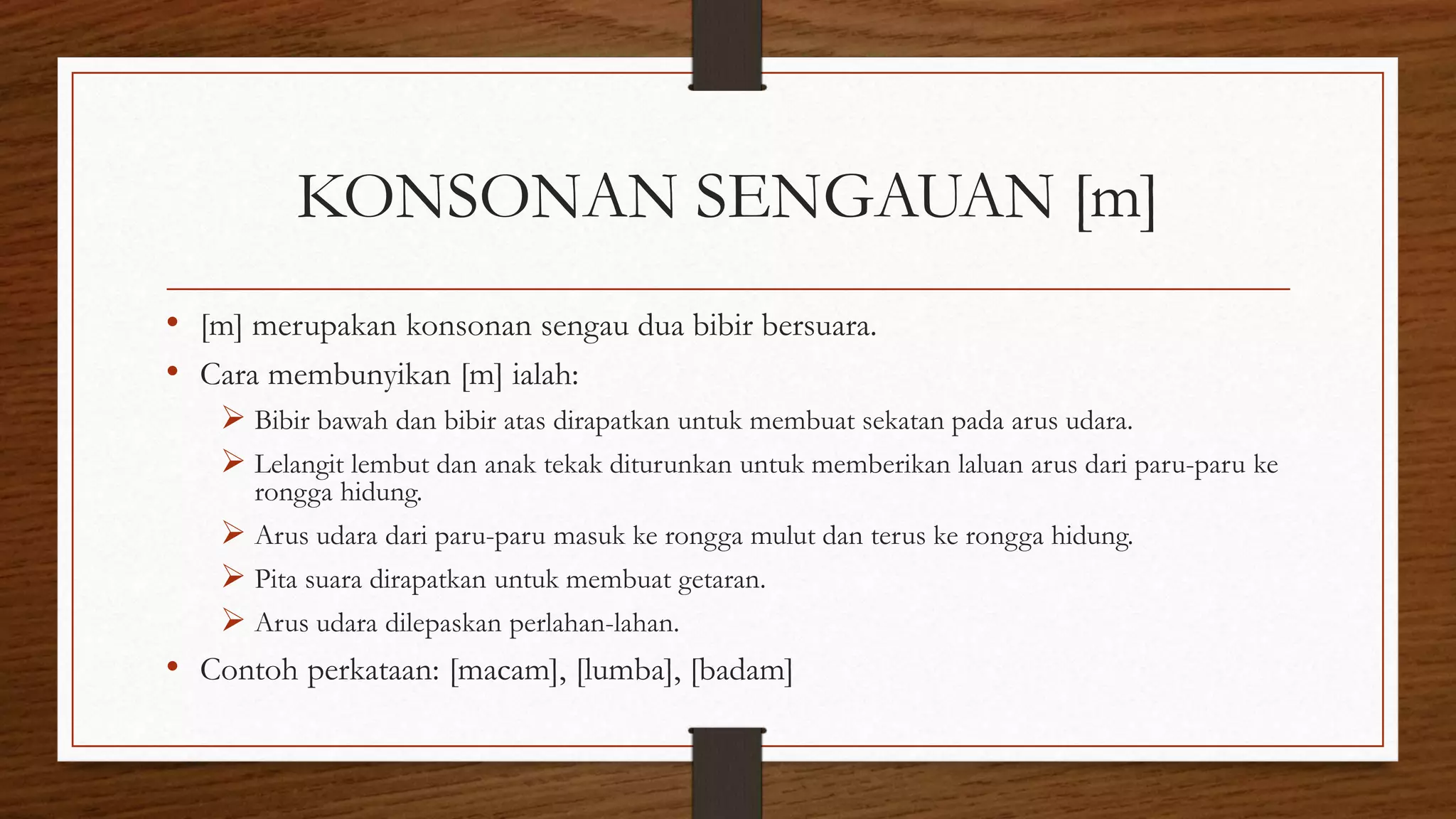 KONSONAN SENGAUAN [m]

• [m] merupakan konsonan sengau dua bibir bersuara.
• Cara membunyikan [m] ialah:
  ➢ Bibir bawah dan bibir atas dirapatkan untuk membuat sekatan pada arus udara.
  ➢ Lelangit lembut dan anak tekak diturunkan untuk memberikan laluan arus dari paru-paru ke rongga hidung.
  ➢ Arus udara dari paru-paru masuk ke rongga mulut dan terus ke rongga hidung.
  ➢ Pita suara dirapatkan untuk membuat getaran.
  ➢ Arus udara dilepaskan perlahan-lahan.
• Contoh perkataan: [macam], [lumba], [badam]